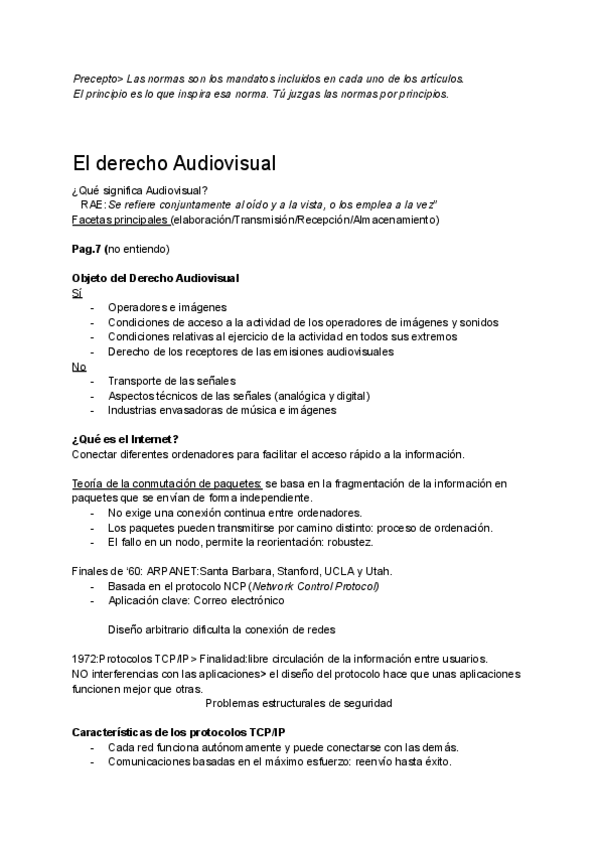 Precepto> Las normas son los mandatos incluidos en cada uno de los artículos. El principio es lo que inspira esa norma. Tú juzgas las normas por principios.

El derecho Audiovisual

¿Qué significa Audiovisual?
RAE: Se refiere conjuntamente al oído y a la vista, o los emplea a la vez"
Facetas principales (elaboración/Transmisión/Recepción/Almacenamiento)

Pag.7 (no entiendo)

Objeto del Derecho Audiovisual
Sí
- Operadores e imágenes
- Condiciones de acceso a la actividad de los operadores de imágenes y sonidos
- Condiciones relativas al ejercicio de la actividad en todos sus extremos
- Derecho de los receptores de las emisiones audiovisuales
No
- Transporte de las señales
- Aspectos técnicos de las señales (analógica y digital)
- Industrias envasadoras de música e imágenes

¿Qué es el Internet?
Conectar diferentes ordenadores para facilitar el acceso rápido a la información.

Teoría de la conmutación de paquetes: se basa en la fragmentación de la información en paquetes que se envían de forma independiente.
- No exige una conexión continua entre ordenadores.
- Los paquetes pueden transmitirse por camino distinto: proceso de ordenación.
- El fallo en un nodo, permite la reorientación: robustez.

Finales de '60: ARPANET:Santa Barbara, Stanford, UCLA y Utah.
- Basada en el protocolo NCP (Network Control Protocol)
- Aplicación clave: Correo electrónico

Diseño arbitrario dificulta la conexión de redes

1972:Protocolos TCP/IP > Finalidad:libre circulación de la información entre usuarios.
NO interferencias con las aplicaciones> el diseño del protocolo hace que unas aplicaciones funcionen mejor que otras.
Problemas estructurales de seguridad

Características de los protocolos TCP/IP
- Cada red funciona autónomamente y puede conectarse con las demás.
- Comunicaciones basadas en el máximo esfuerzo: reenvío hasta éxito.